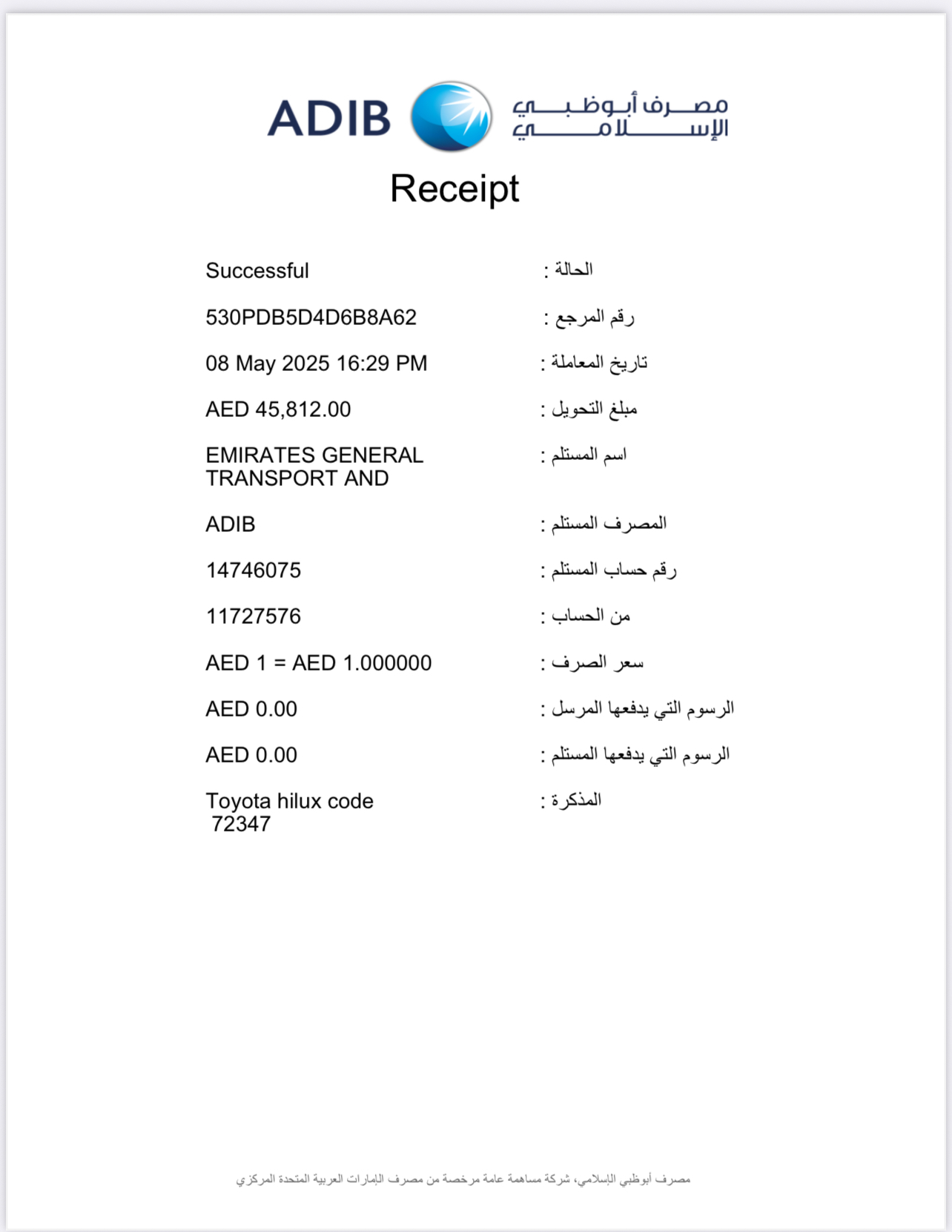 ADIB مصرف أبوظبي الإسلامي

Receipt

الحالة : Successful

رقم المرجع : 530PDB5D4D6B8A62

تاريخ المعاملة : 08 May 2025 16:29 PM

مبلغ التحويل : AED 45,812.00

اسم المستلم : EMIRATES GENERAL TRANSPORT AND

المصرف المستلم : ADIB

رقم حساب المستلم : 14746075

من الحساب : 11727576

سعر الصرف : AED 1 = AED 1.000000

الرسوم التي يدفعها المرسل : AED 0.00

الرسوم التي يدفعها المستلم : AED 0.00

المذكرة : Toyota hilux code 72347

مصرف أبوظبي الإسلامي، شركة مساهمة عامة مرخصة من مصرف الإمارات العربية المتحدة المركزي